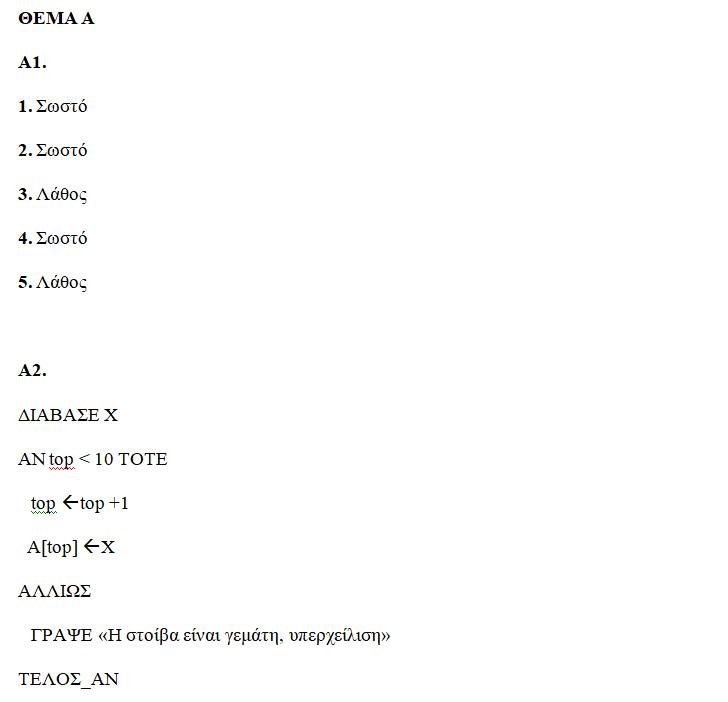 ΘΕΜΑ Α

Α1.

1. Σωστό

2. Σωστό

3. Λάθος

4. Σωστό

5. Λάθος

Α2.

ΔΙΑΒΑΣΕ Χ

ΑΝ top < 10 ΤΟΤΕ

top ←top +1

A[top] ←X

ΑΛΛΙΩΣ

ΓΡΑΨΕ «Η στοίβα είναι γεμάτη, υπερχείλιση»

ΤΕΛΟΣ_ΑΝ